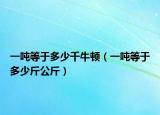 一吨等于多少千牛顿（一吨等于多少斤公斤）